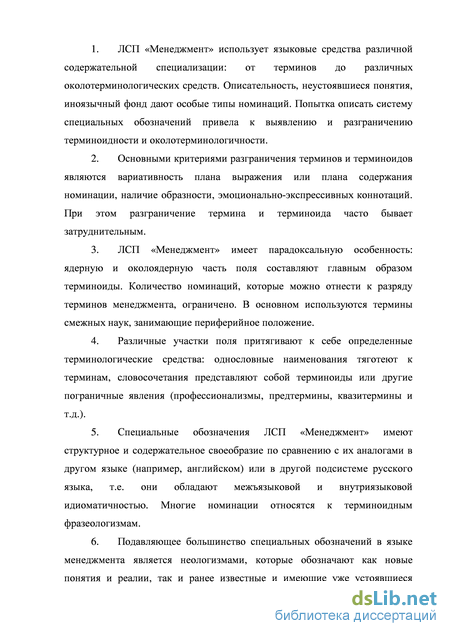 1. ЛСП «Менеджмент» использует языковые средства различной содержательной специализации: от терминов до различных околотерминологических средств. Описательность, неустоявшиеся понятия, иноязычный фонд дают особые типы номинаций. Попытка описать систему специальных обозначений привела к выявлению и разграничению терминоидности и околотерминологичности.

2. Основными критериями разграничения терминов и терминоидов являются вариативность плана выражения или плана содержания номинации, наличие образности, эмоционально-экспрессивных коннотаций. При этом разграничение термина и терминоида часто бывает затруднительным.

3. ЛСП «Менеджмент» имеет парадоксальную особенность: ядерную и околоядерную часть поля составляют главным образом терминоиды. Количество номинаций, которые можно отнести к разряду терминов менеджмента, ограничено. В основном используются термины смежных наук, занимающие периферийное положение.

4. Различные участки поля притягивают к себе определенные терминологические средства: однословные наименования тяготеют к терминам, словосочетания представляют собой терминоиды или другие пограничные явления (профессионализмы, предтермины, квазитермины и т.д.).

5. Специальные обозначения ЛСП «Менеджмент» имеют структурное и содержательное своеобразие по сравнению с их аналогами в другом языке (например, английском) или в другой подсистеме русского языка, т.е. они обладают межъязыковой и внутриязыковой идиоматичностью. Многие номинации относятся к терминоидным фразеологизмам.

6. Подавляющее большинство специальных обозначений в языке менеджмента является неологизмами, которые обозначают как новые понятия и реалии, так и ранее известные и имеющие уже устоявшиеся

dsLib.net
библиотека диссертаций